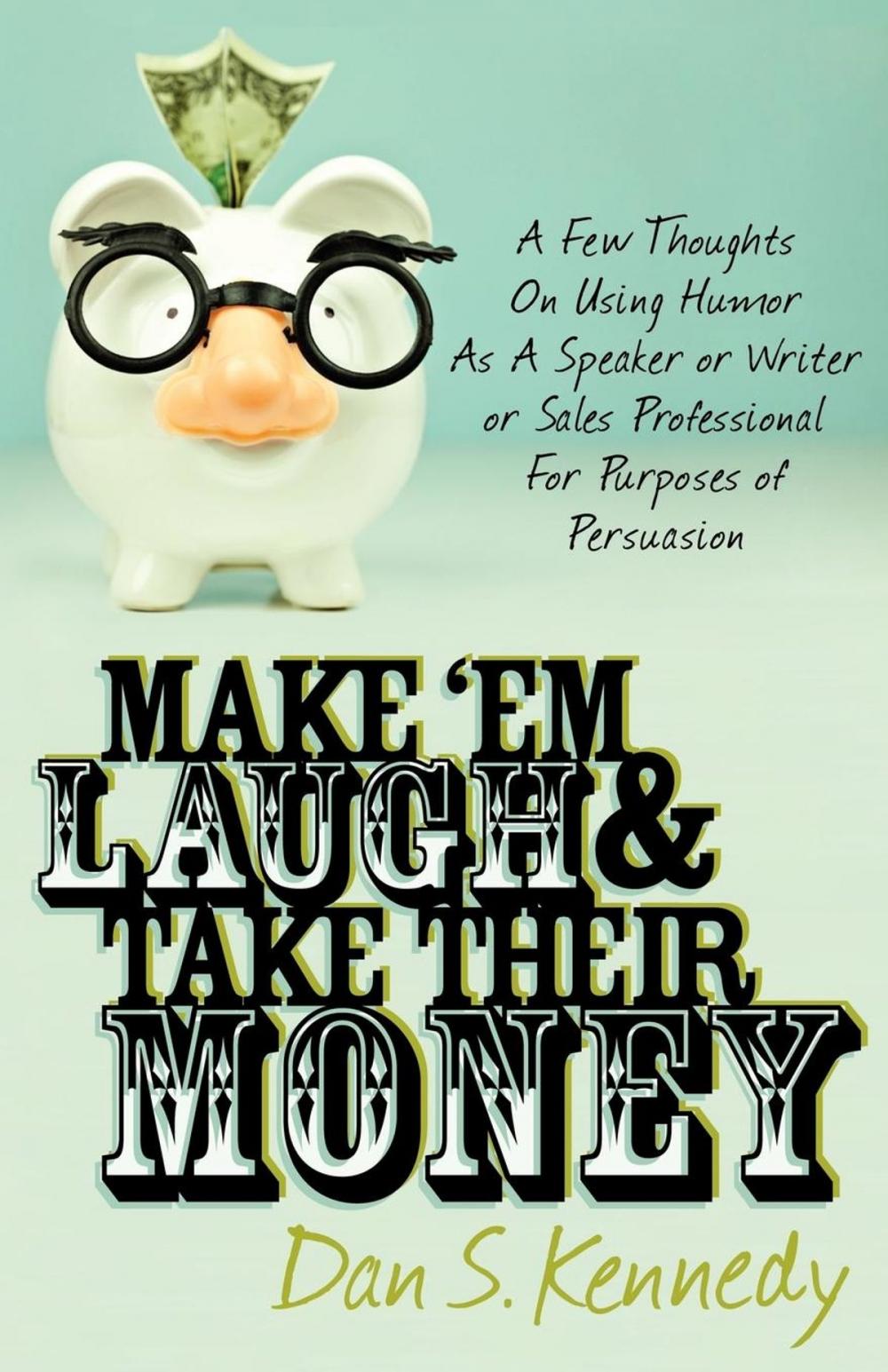 A Few Thoughts On Using Humor As A Speaker or Writer or Sales Professional For Purposes of Persuasion

MAKE 'EM LAUGH & TAKE THEIR MONEY

Dan S. Kennedy